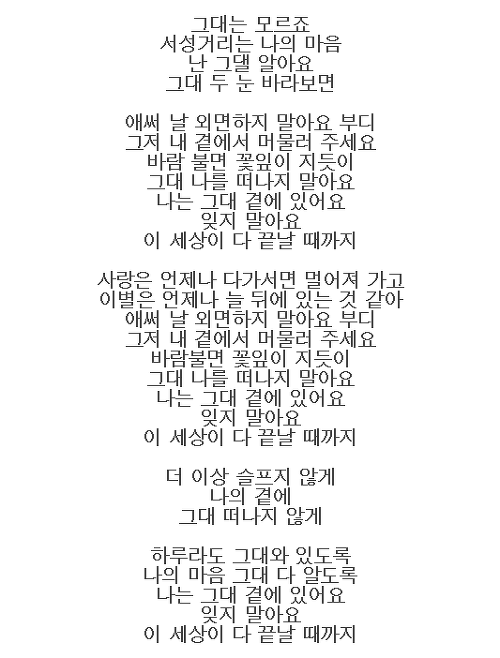 그대는 모르죠
서성거리는 나의 마음
난 그댈 알아요
그대 두 눈 바라보면

애써 날 외면하지 말아요 부디
그저 내 곁에서 머물러 주세요
바람 불면 꽃잎이 지듯이
그대 나를 떠나지 말아요
나는 그대 곁에 있어요
잊지 말아요
이 세상이 다 끝날 때까지

사랑은 언제나 다가서면 멀어져 가고
이별은 언제나 늘 뒤에 있는 것 같아
애써 날 외면하지 말아요 부디
그저 내 곁에서 머물러 주세요
바람불면 꽃잎이 지듯이
그대 나를 떠나지 말아요
나는 그대 곁에 있어요
잊지 말아요
이 세상이 다 끝날 때까지

더 이상 슬프지 않게
나의 곁에
그대 떠나지 않게

하루라도 그대와 있도록
나의 마음 그대 다 알도록
나는 그대 곁에 있어요
잊지 말아요
이 세상이 다 끝날 때까지